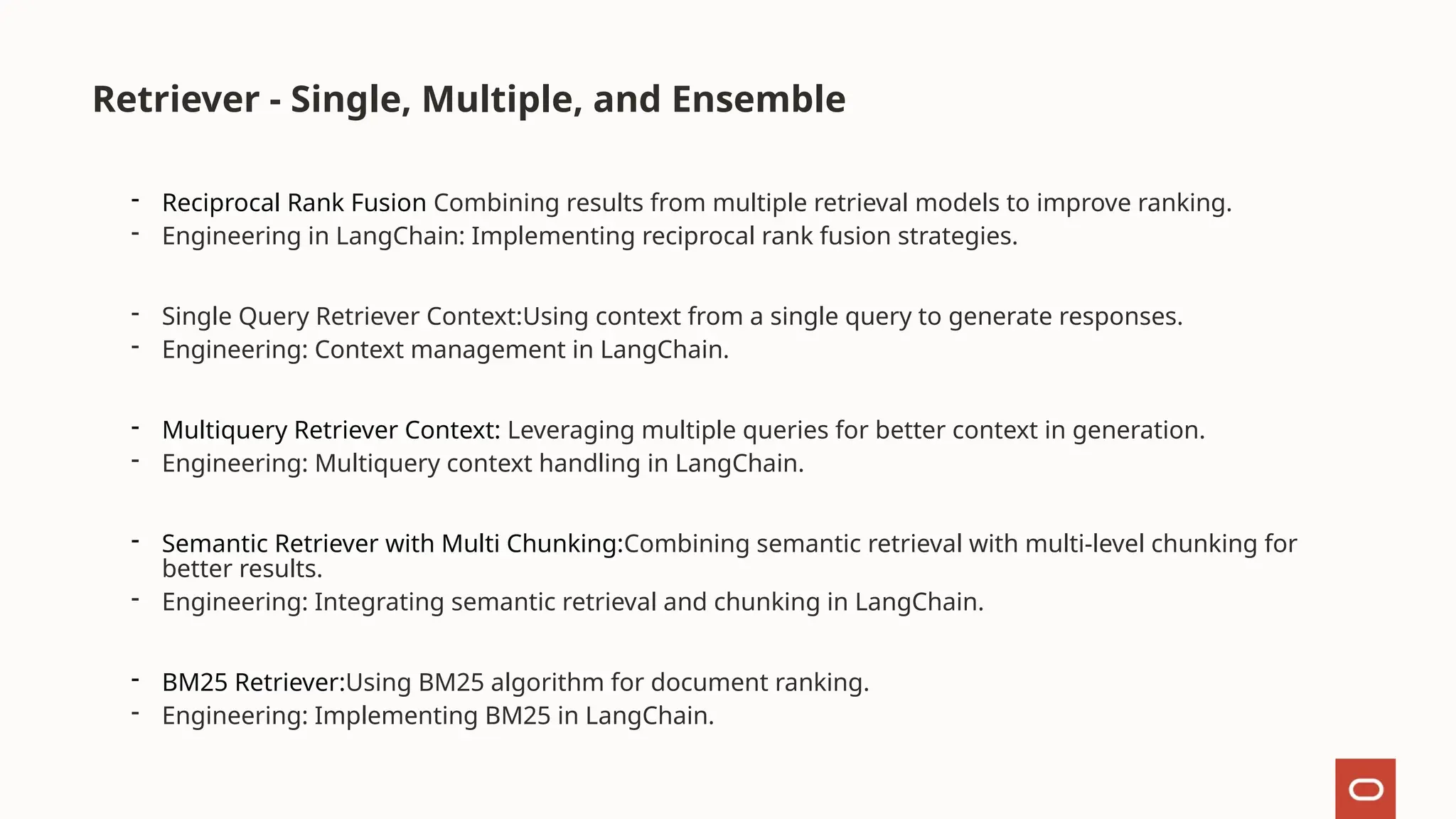 Retriever - Single, Multiple, and Ensemble

- Reciprocal Rank Fusion Combining results from multiple retrieval models to improve ranking.
- Engineering in LangChain: Implementing reciprocal rank fusion strategies.

- Single Query Retriever Context:Using context from a single query to generate responses.
- Engineering: Context management in LangChain.

- Multiquery Retriever Context: Leveraging multiple queries for better context in generation.
- Engineering: Multiquery context handling in LangChain.

- Semantic Retriever with Multi Chunking:Combining semantic retrieval with multi-level chunking for better results.
- Engineering: Integrating semantic retrieval and chunking in LangChain.

- BM25 Retriever:Using BM25 algorithm for document ranking.
- Engineering: Implementing BM25 in LangChain.